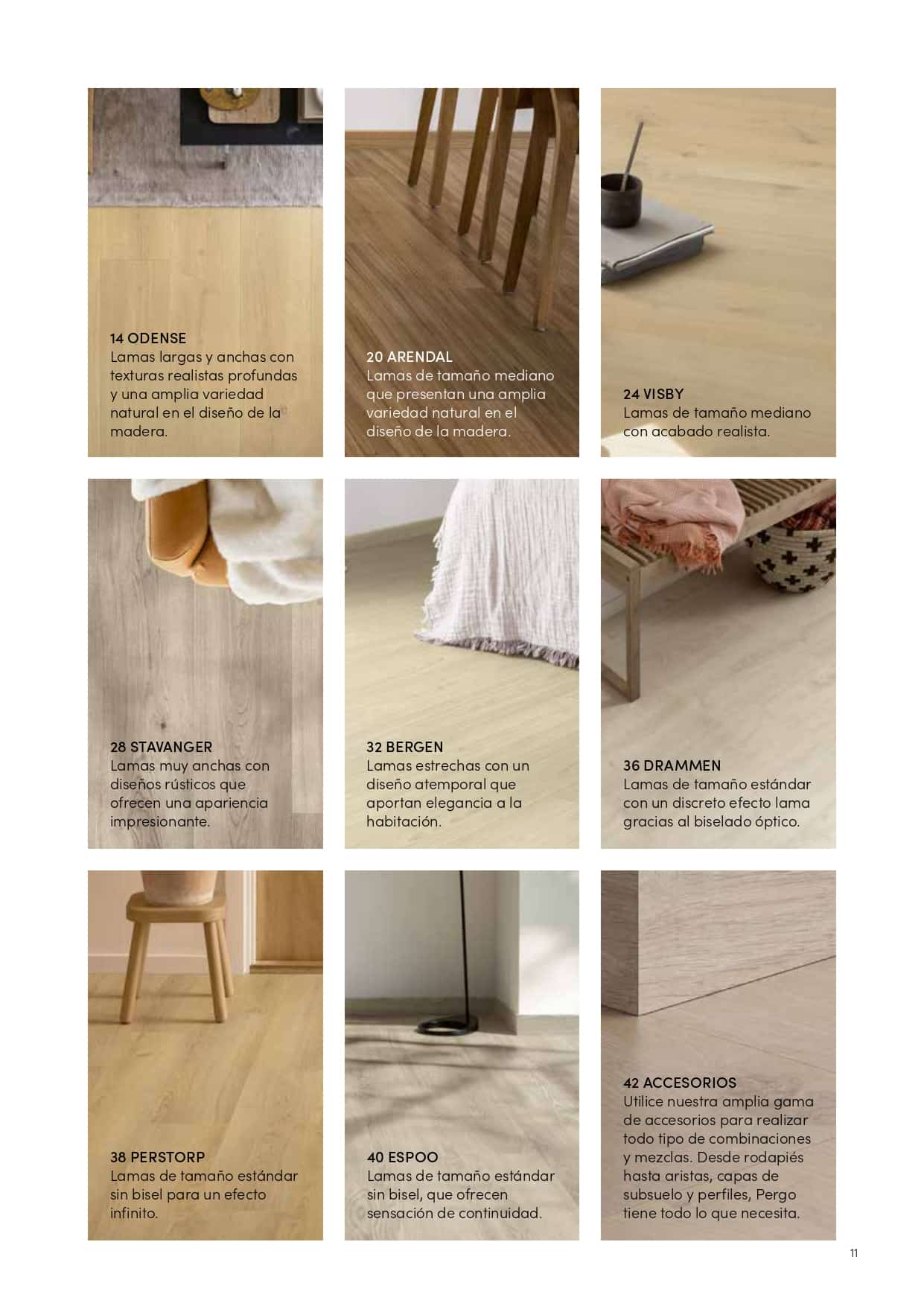 14 ODENSE
Lamas largas y anchas con texturas realistas profundas y una amplia variedad natural en el diseño de la madera.

20 ARENDAL
Lamas de tamaño mediano que presentan una amplia variedad natural en el diseño de la madera.

24 VISBY
Lamas de tamaño mediano con acabado realista.

28 STAVANGER
Lamas muy anchas con diseños rústicos que ofrecen una apariencia impresionante.

32 BERGEN
Lamas estrechas con un diseño atemporal que aportan elegancia a la habitación.

36 DRAMMEN
Lamas de tamaño estándar con un discreto efecto lama gracias al biselado óptico.

38 PERSTORP
Lamas de tamaño estándar sin bisel para un efecto infinito.

40 ESPOO
Lamas de tamaño estándar sin bisel, que ofrecen sensación de continuidad.

42 ACCESORIOS
Utilice nuestra amplia gama de accesorios para realizar todo tipo de combinaciones y mezclas. Desde rodapiés hasta aristas, capas de subsuelo y perfiles, Pergo tiene todo lo que necesita.

11